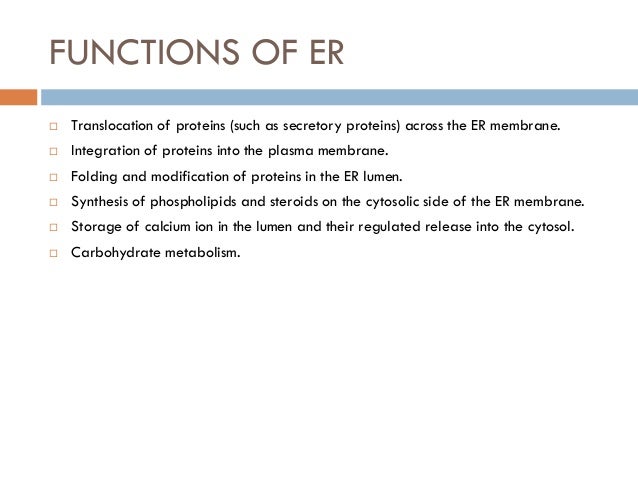 FUNCTIONS OF ER

□ Translocation of proteins (such as secretory proteins) across the ER membrane.
□ Integration of proteins into the plasma membrane.
□ Folding and modification of proteins in the ER lumen.
□ Synthesis of phospholipids and steroids on the cytosolic side of the ER membrane.
□ Storage of calcium ion in the lumen and their regulated release into the cytosol.
□ Carbohydrate metabolism.